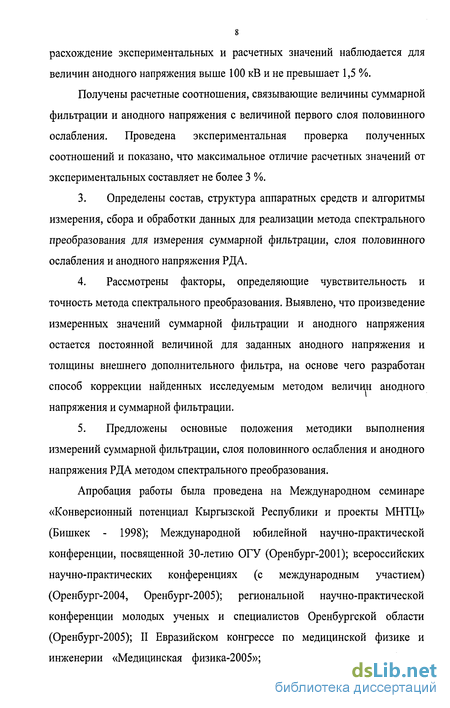 8

расхождение экспериментальных и расчетных значений наблюдается для величин анодного напряжения выше 100 кВ и не превышает 1,5 %.

Получены расчетные соотношения, связывающие величины суммарной фильтрации и анодного напряжения с величиной первого слоя половинного ослабления. Проведена экспериментальная проверка полученных соотношений и показано, что максимальное отличие расчетных значений от экспериментальных составляет не более 3 %.

3. Определены состав, структура аппаратных средств и алгоритмы измерения, сбора и обработки данных для реализации метода спектрального преобразования для измерения суммарной фильтрации, слоя половинного ослабления и анодного напряжения РДА.

4. Рассмотрены факторы, определяющие чувствительность и точность метода спектрального преобразования. Выявлено, что произведение измеренных значений суммарной фильтрации и анодного напряжения остается постоянной величиной для заданных анодного напряжения и толщины внешнего дополнительного фильтра, на основе чего разработан способ коррекции найденных исследуемым методом величин анодного напряжения и суммарной фильтрации.

5. Предложены основные положения методики выполнения измерений суммарной фильтрации, слоя половинного ослабления и анодного напряжения РДА методом спектрального преобразования.

Апробация работы была проведена на Международном семинаре «Конверсионный потенциал Кыргызской Республики и проекты МНТЦ» (Бишкек - 1998); Международной юбилейной научно-практической конференции, посвященной 30-летию ОГУ (Оренбург-2001); всероссийских научно-практических конференциях (с международным участием) (Оренбург-2004, Оренбург-2005); региональной научно-практической конференции молодых ученых и специалистов Оренбургской области (Оренбург-2005); II Евразийском конгрессе по медицинской физике и инженерии «Медицинская физика-2005»;

dsLib.net
библиотека диссертаций